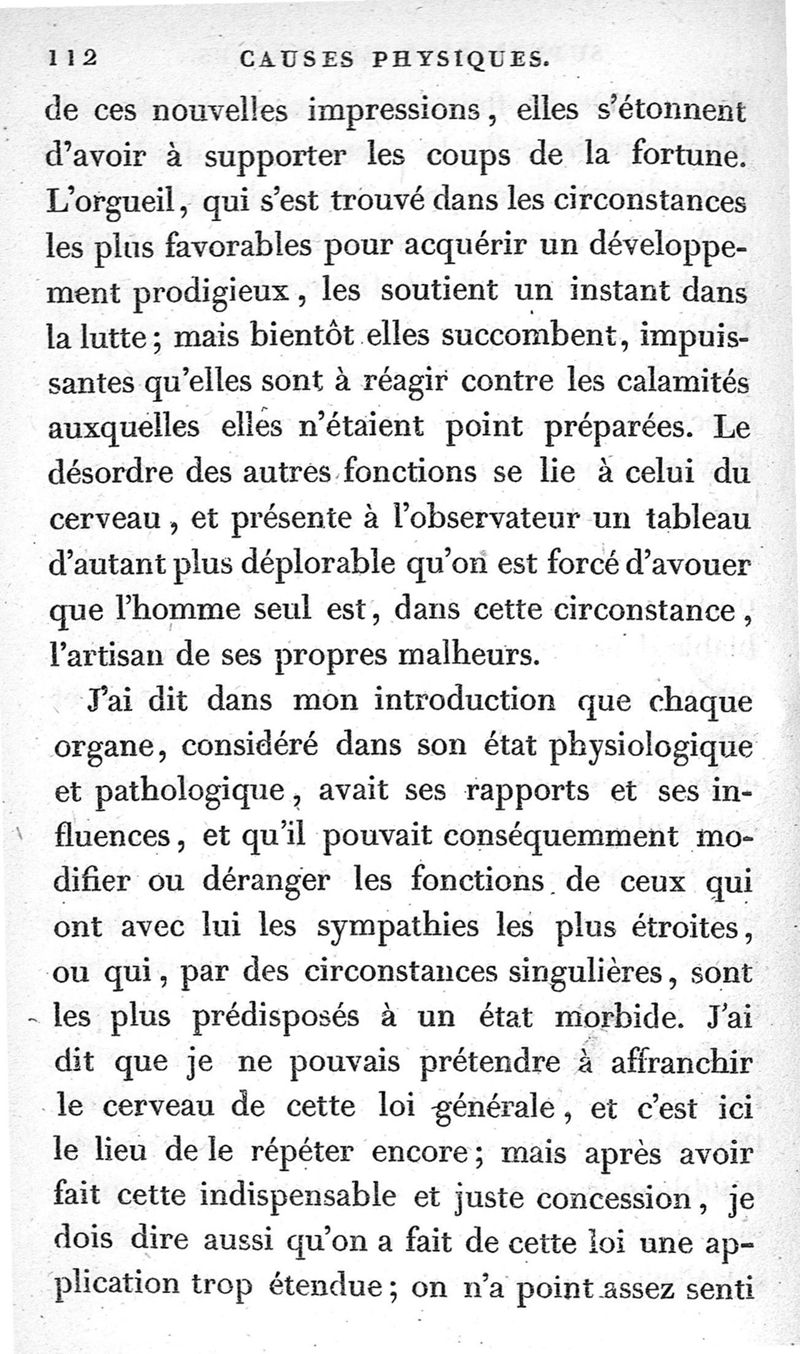 112 CAUSES PHYSIQUES.

de ces nouvelles impressions, elles s'étonnent d'avoir à supporter les coups de la fortune. L'orgueil, qui s'est trouvé dans les circonstances les plus favorables pour acquérir un développement prodigieux, les soutient un instant dans la lutte; mais bientôt elles succombent, impuissantes qu'elles sont à réagir contre les calamités auxquelles elles n'étaient point préparées. Le désordre des autres fonctions se lie à celui du cerveau, et présente à l'observateur un tableau d'autant plus déplorable qu'on est forcé d'avouer que l'homme seul est, dans cette circonstance, l'artisan de ses propres malheurs.

J'ai dit dans mon introduction que chaque organe, considéré dans son état physiologique et pathologique, avait ses rapports et ses influences, et qu'il pouvait conséquemment modifier ou déranger les fonctions de ceux qui ont avec lui les sympathies les plus étroites, ou qui, par des circonstances singulières, sont les plus prédisposés à un état morbide. J'ai dit que je ne pouvais prétendre à affranchir le cerveau de cette loi générale, et c'est ici le lieu de le répéter encore; mais après avoir fait cette indispensable et juste concession, je dois dire aussi qu'on a fait de cette loi une application trop étendue; on n'a point assez senti